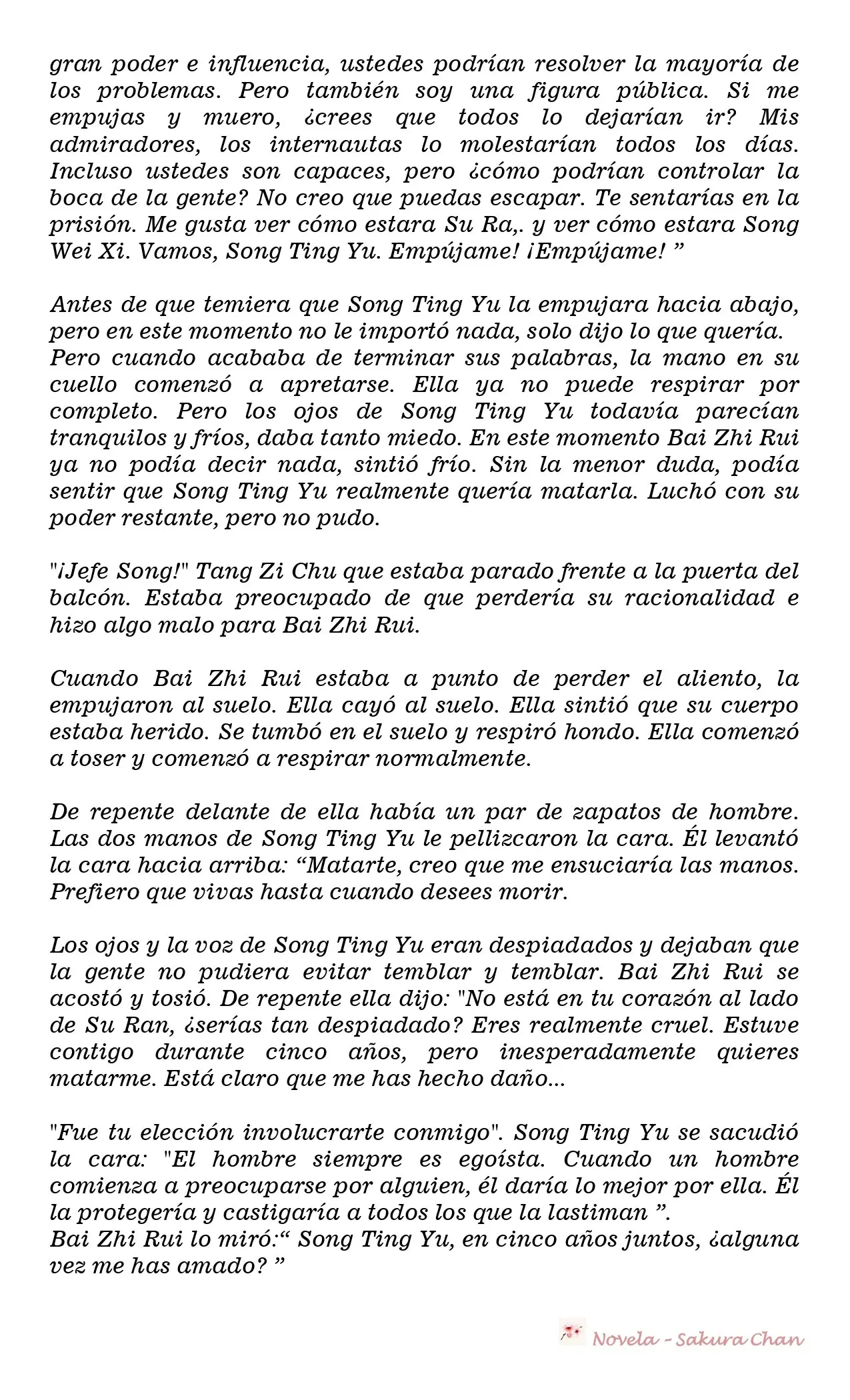 gran poder e influencia, ustedes podrían resolver la mayoría de los problemas. Pero también soy una figura pública. Si me empujas y muero, ¿crees que todos lo dejarían ir? Mis admiradores, los internautas lo molestarían todos los días. Incluso ustedes son capaces, pero ¿cómo podrían controlar la boca de la gente? No creo que puedas escapar. Te sentarías en la prisión. Me gusta ver cómo estara Su Ra,. y ver cómo estara Song Wei Xi. Vamos, Song Ting Yu. Empújame! ¡Empújame! "

Antes de que temiera que Song Ting Yu la empujara hacia abajo, pero en este momento no le importó nada, solo dijo lo que quería.
Pero cuando acababa de terminar sus palabras, la mano en su cuello comenzó a apretarse. Ella ya no puede respirar por completo. Pero los ojos de Song Ting Yu todavía parecían tranquilos y fríos, daba tanto miedo. En este momento Bai Zhi Rui ya no podía decir nada, sintió frío. Sin la menor duda, podía sentir que Song Ting Yu realmente quería matarla. Luchó con su poder restante, pero no pudo.

"¡Jefe Song!" Tang Zi Chu que estaba parado frente a la puerta del balcón. Estaba preocupado de que perdería su racionalidad e hizo algo malo para Bai Zhi Rui.

Cuando Bai Zhi Rui estaba a punto de perder el aliento, la empujaron al suelo. Ella cayó al suelo. Ella sintió que su cuerpo estaba herido. Se tumbó en el suelo y respiró hondo. Ella comenzó a toser y comenzó a respirar normalmente.

De repente delante de ella había un par de zapatos de hombre. Las dos manos de Song Ting Yu le pellizcaron la cara. Él levantó la cara hacia arriba: "Matarte, creo que me ensuciaría las manos. Prefiero que vivas hasta cuando desees morir.

Los ojos y la voz de Song Ting Yu eran despiadados y dejaban que la gente no pudiera evitar temblar y temblar. Bai Zhi Rui se acostó y tosió. De repente ella dijo: "No está en tu corazón al lado de Su Ran, ¿serías tan despiadado? Eres realmente cruel. Estuve contigo durante cinco años, pero inesperadamente quieres matarme. Está claro que me has hecho daño...

"Fue tu elección involucrarte conmigo". Song Ting Yu se sacudió la cara: "El hombre siempre es egoísta. Cuando un hombre comienza a preocuparse por alguien, él daría lo mejor por ella. Él la protegería y castigaría a todos los que la lastiman ".
Bai Zhi Rui lo miró:" Song Ting Yu, en cinco años juntos, ¿alguna vez me has amado? "

Novela - Sakura Chan